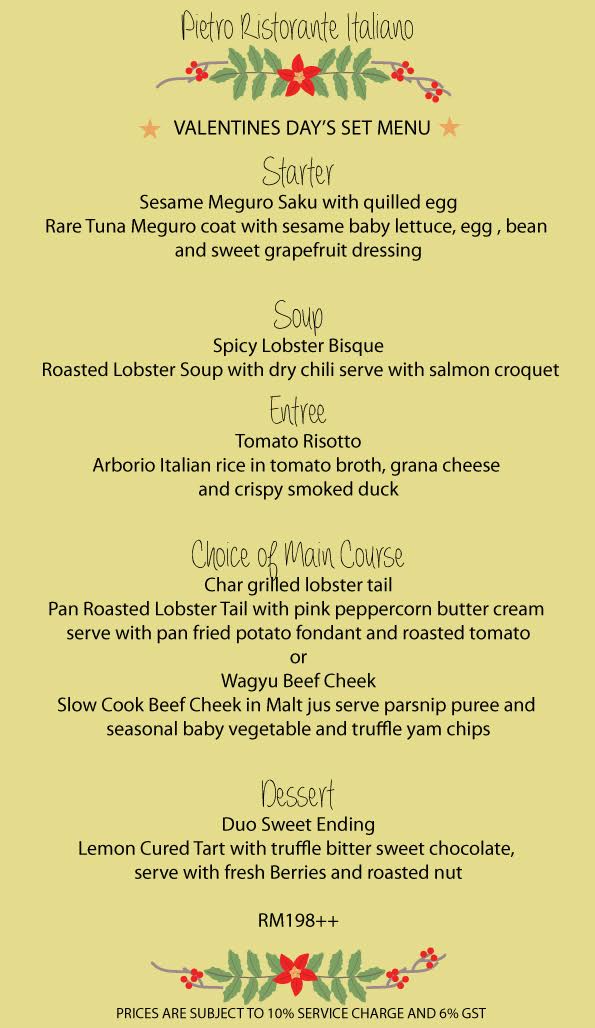 Pietro Ristorante Italiano

VALENTINES DAY'S SET MENU

Starter
Sesame Meguro Saku with quilled egg
Rare Tuna Meguro coat with sesame baby lettuce, egg , bean and sweet grapefruit dressing

Soup
Spicy Lobster Bisque
Roasted Lobster Soup with dry chili serve with salmon croquet

Entree
Tomato Risotto
Arborio Italian rice in tomato broth, grana cheese and crispy smoked duck

Choice of Main Course
Char grilled lobster tail
Pan Roasted Lobster Tail with pink peppercorn butter cream serve with pan fried potato fondant and roasted tomato
or
Wagyu Beef Cheek
Slow Cook Beef Cheek in Malt jus serve parsnip puree and seasonal baby vegetable and truffle yam chips

Dessert
Duo Sweet Ending
Lemon Cured Tart with truffle bitter sweet chocolate, serve with fresh Berries and roasted nut

RM198++

PRICES ARE SUBJECT TO 10% SERVICE CHARGE AND 6% GST